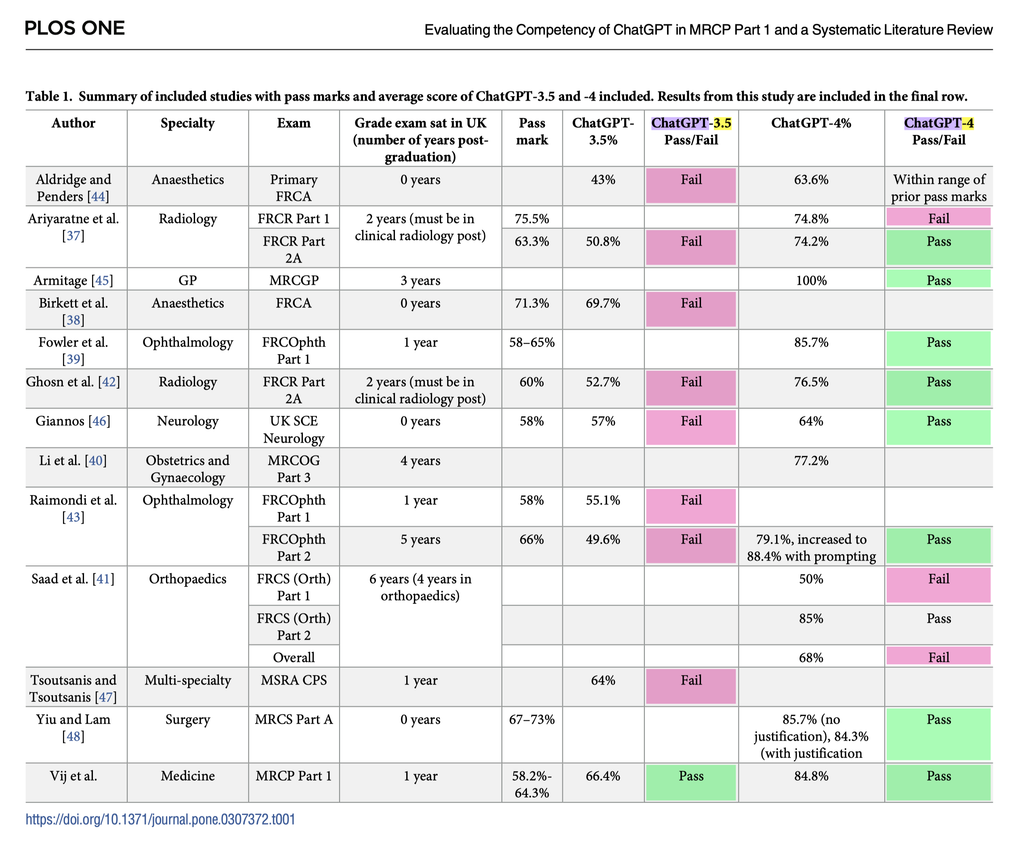 PLOS ONE

Evaluating the Competency of ChatGPT in MRCP Part 1 and a Systematic Literature Review

Table 1. Summary of included studies with pass marks and average score of ChatGPT-3.5 and -4 included. Results from this study are included in the final row.

| Author | Specialty | Exam | Grade exam sat in UK (number of years post-graduation) | Pass mark | ChatGPT-3.5% | ChatGPT-3.5 Pass/Fail | ChatGPT-4% | ChatGPT-4 Pass/Fail |
|---|---|---|---|---|---|---|---|---|
| Aldridge and Penders [44] | Anaesthetics | Primary FRCA | 0 years | | 43% | Fail | 63.6% | Within range of prior pass marks |
| Ariyaratne et al. [37] | Radiology | FRCR Part 1 | 2 years (must be in clinical radiology post) | 75.5% | | | 74.8% | Fail |
| | | FRCR Part 2A | | 63.3% | 50.8% | Fail | 74.2% | Pass |
| Armitage [45] | GP | MRCGP | 3 years | | | | 100% | Pass |
| Birkett et al. [38] | Anaesthetics | FRCA | 0 years | 71.3% | 69.7% | Fail | | |
| Fowler et al. [39] | Ophthalmology | FRCOphth Part 1 | 1 year | 58–65% | | | 85.7% | Pass |
| Ghosn et al. [42] | Radiology | FRCR Part 2A | 2 years (must be in clinical radiology post) | 60% | 52.7% | Fail | 76.5% | Pass |
| Giannos [46] | Neurology | UK SCE Neurology | 0 years | 58% | 57% | Fail | 64% | Pass |
| Li et al. [40] | Obstetrics and Gynaecology | MRCOG Part 3 | 4 years | | | | 77.2% | |
| Raimondi et al. [43] | Ophthalmology | FRCOphth Part 1 | 1 year | 58% | 55.1% | Fail | | |
| | | FRCOphth Part 2 | 5 years | 66% | 49.6% | Fail | 79.1%, increased to 88.4% with prompting | Pass |
| Saad et al. [41] | Orthopaedics | FRCS (Orth) Part 1 | 6 years (4 years in orthopaedics) | | | | 50% | Fail |
| | | FRCS (Orth) Part 2 | | | | | 85% | Pass |
| | | Overall | | | | | 68% | Fail |
| Tsoutsanis and Tsoutsanis [47] | Multi-specialty | MSRA CPS | 1 year | | 64% | Fail | | |
| Yiu and Lam [48] | Surgery | MRCS Part A | 0 years | 67–73% | | | 85.7% (no justification), 84.3% (with justification | Pass |
| Vij et al. | Medicine | MRCP Part 1 | 1 year | 58.2%-64.3% | 66.4% | Pass | 84.8% | Pass |

https://doi.org/10.1371/journal.pone.0307372.t001